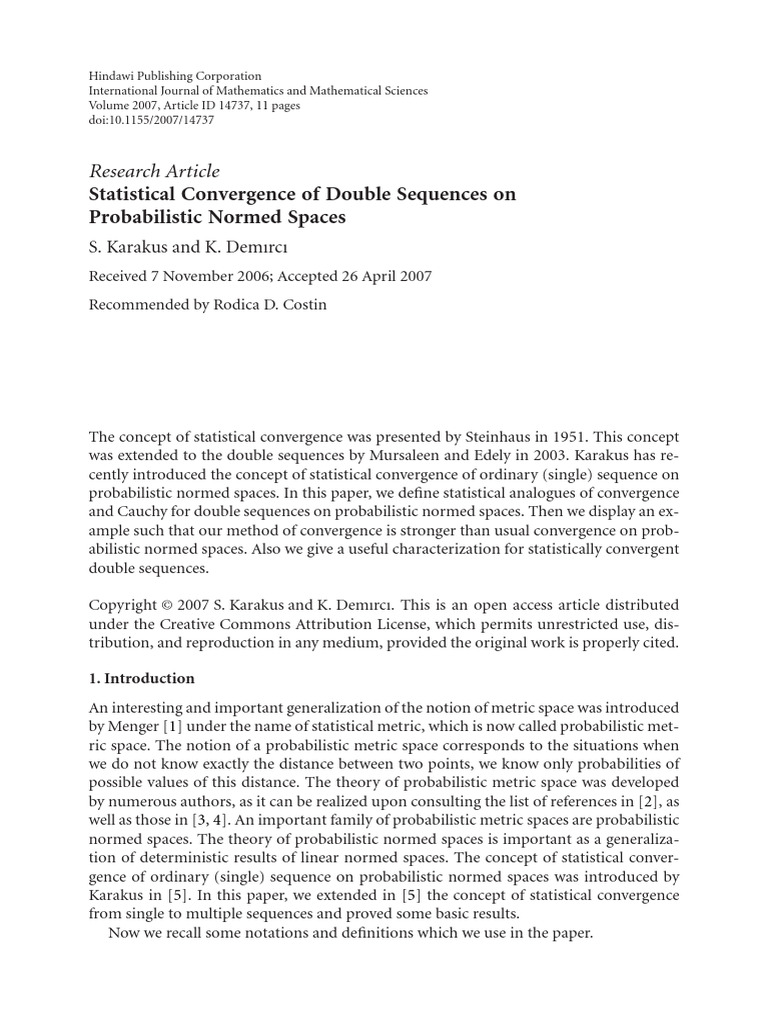 Hindawi Publishing Corporation
International Journal of Mathematics and Mathematical Sciences
Volume 2007, Article ID 14737, 11 pages
doi:10.1155/2007/14737

Research Article
Statistical Convergence of Double Sequences on Probabilistic Normed Spaces

S. Karakus and K. Demırcı

Received 7 November 2006; Accepted 26 April 2007

Recommended by Rodica D. Costin

The concept of statistical convergence was presented by Steinhaus in 1951. This concept was extended to the double sequences by Mursaleen and Edely in 2003. Karakus has recently introduced the concept of statistical convergence of ordinary (single) sequence on probabilistic normed spaces. In this paper, we define statistical analogues of convergence and Cauchy for double sequences on probabilistic normed spaces. Then we display an example such that our method of convergence is stronger than usual convergence on probabilistic normed spaces. Also we give a useful characterization for statistically convergent double sequences.

Copyright © 2007 S. Karakus and K. Demırcı. This is an open access article distributed under the Creative Commons Attribution License, which permits unrestricted use, distribution, and reproduction in any medium, provided the original work is properly cited.

1. Introduction

An interesting and important generalization of the notion of metric space was introduced by Menger [1] under the name of statistical metric, which is now called probabilistic metric space. The notion of a probabilistic metric space corresponds to the situations when we do not know exactly the distance between two points, we know only probabilities of possible values of this distance. The theory of probabilistic metric space was developed by numerous authors, as it can be realized upon consulting the list of references in [2], as well as those in [3, 4]. An important family of probabilistic metric spaces are probabilistic normed spaces. The theory of probabilistic normed spaces is important as a generalization of deterministic results of linear normed spaces. The concept of statistical convergence of ordinary (single) sequence on probabilistic normed spaces was introduced by Karakus in [5]. In this paper, we extended in [5] the concept of statistical convergence from single to multiple sequences and proved some basic results.

Now we recall some notations and definitions which we use in the paper.